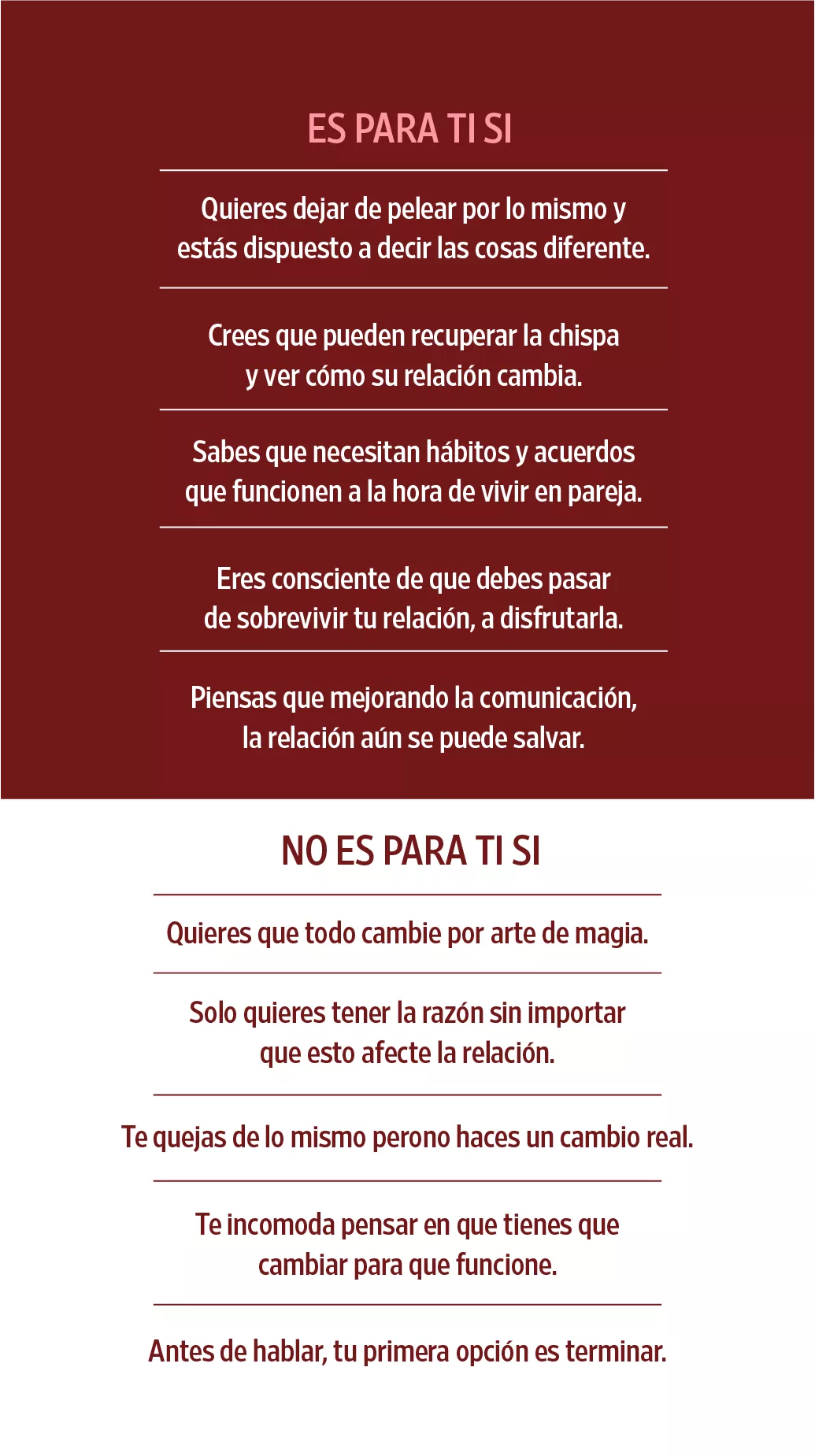 ES PARA TI SI

Quieres dejar de pelear por lo mismo y estás dispuesto a decir las cosas diferente.

Crees que pueden recuperar la chispa y ver cómo su relación cambia.

Sabes que necesitan hábitos y acuerdos que funcionen a la hora de vivir en pareja.

Eres consciente de que debes pasar de sobrevivir tu relación, a disfrutarla.

Piensas que mejorando la comunicación, la relación aún se puede salvar.

NO ES PARA TI SI

Quieres que todo cambie por arte de magia.

Solo quieres tener la razón sin importar que esto afecte la relación.

Te quejas de lo mismo perono haces un cambio real.

Te incomoda pensar en que tienes que cambiar para que funcione.

Antes de hablar, tu primera opción es terminar.